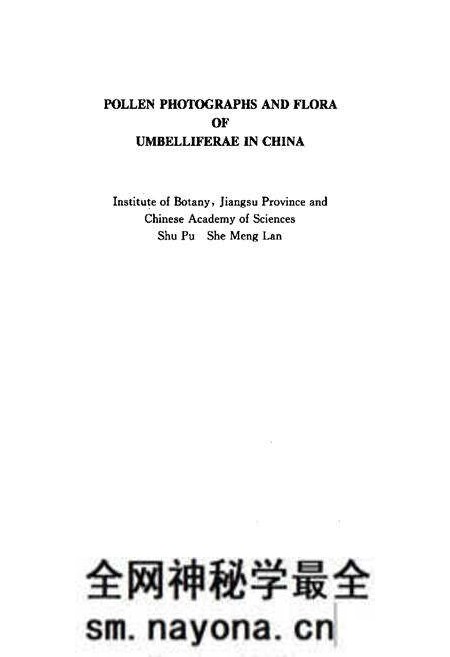 POLLEN PHOTOGRAPHS AND FLORA
OF
UMBELLIFERAE IN CHINA

Institute of Botany, Jiangsu Province and
Chinese Academy of Sciences
Shu Pu She Meng Lan

全网神秘学最全
sm.nayona.cn